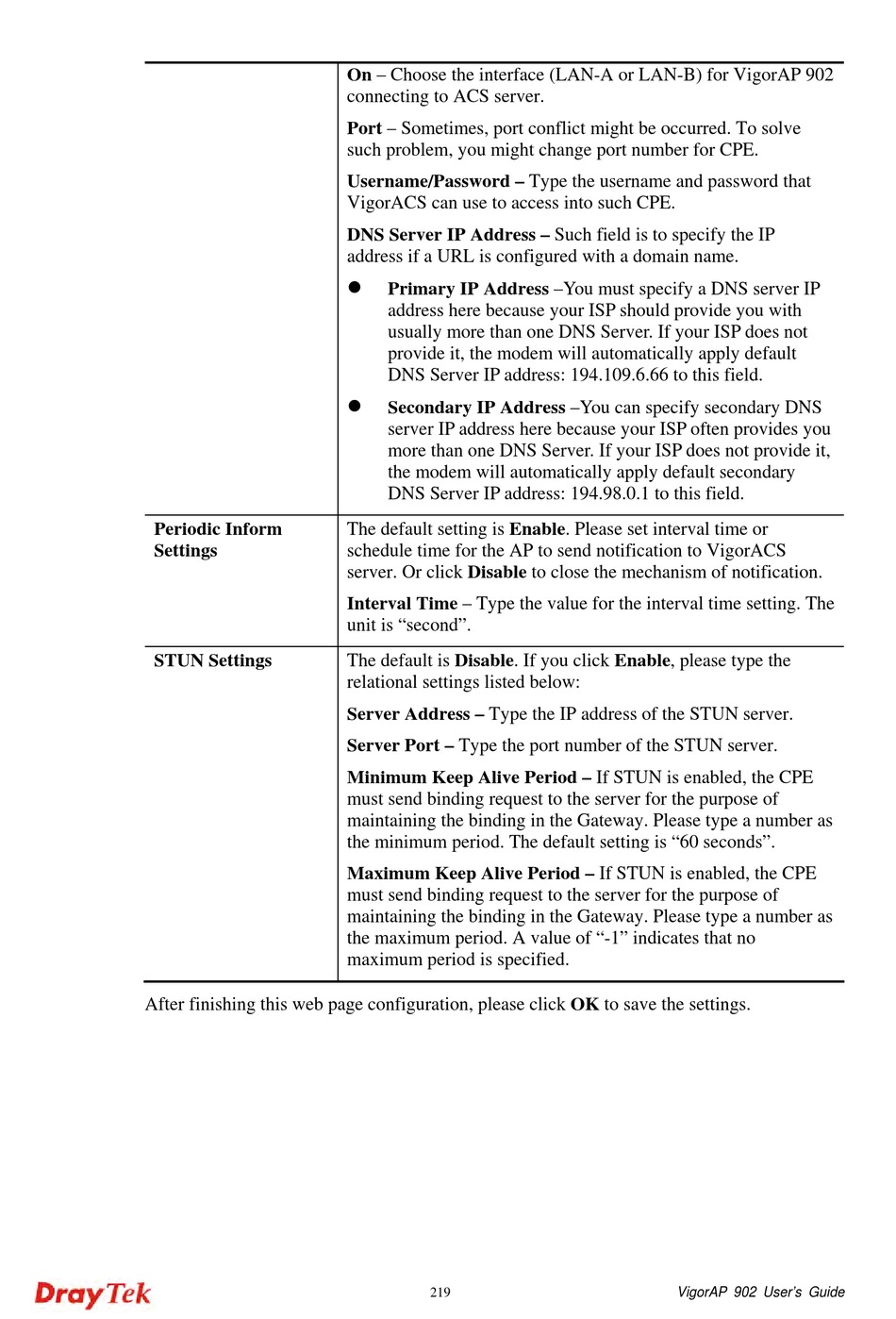 | | |
|---|---|
| | On – Choose the interface (LAN-A or LAN-B) for VigorAP 902 connecting to ACS server.<br><br>Port – Sometimes, port conflict might be occurred. To solve such problem, you might change port number for CPE.<br><br>Username/Password – Type the username and password that VigorACS can use to access into such CPE.<br><br>DNS Server IP Address – Such field is to specify the IP address if a URL is configured with a domain name.<br><br>● Primary IP Address –You must specify a DNS server IP address here because your ISP should provide you with usually more than one DNS Server. If your ISP does not provide it, the modem will automatically apply default DNS Server IP address: 194.109.6.66 to this field.<br><br>● Secondary IP Address –You can specify secondary DNS server IP address here because your ISP often provides you more than one DNS Server. If your ISP does not provide it, the modem will automatically apply default secondary DNS Server IP address: 194.98.0.1 to this field. |
| Periodic Inform Settings | The default setting is Enable. Please set interval time or schedule time for the AP to send notification to VigorACS server. Or click Disable to close the mechanism of notification.<br><br>Interval Time – Type the value for the interval time setting. The unit is “second”. |
| STUN Settings | The default is Disable. If you click Enable, please type the relational settings listed below:<br><br>Server Address – Type the IP address of the STUN server.<br><br>Server Port – Type the port number of the STUN server.<br><br>Minimum Keep Alive Period – If STUN is enabled, the CPE must send binding request to the server for the purpose of maintaining the binding in the Gateway. Please type a number as the minimum period. The default setting is “60 seconds”.<br><br>Maximum Keep Alive Period – If STUN is enabled, the CPE must send binding request to the server for the purpose of maintaining the binding in the Gateway. Please type a number as the maximum period. A value of “-1” indicates that no maximum period is specified. |

After finishing this web page configuration, please click OK to save the settings.

DrayTek 219 VigorAP 902 User's Guide